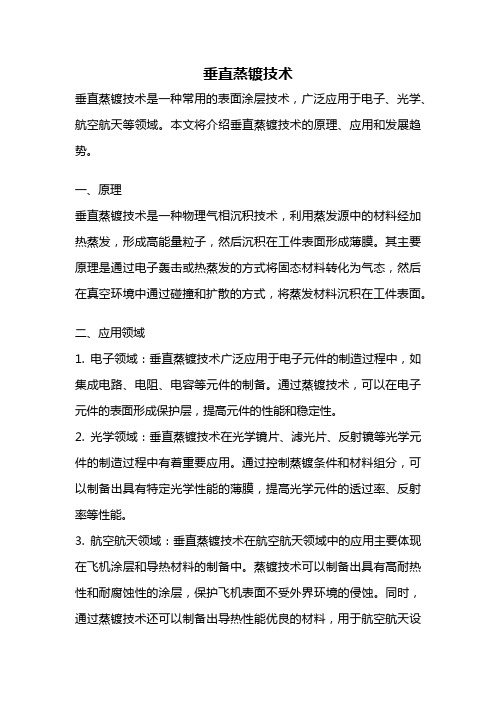 垂直蒸镀技术

垂直蒸镀技术是一种常用的表面涂层技术，广泛应用于电子、光学、航空航天等领域。本文将介绍垂直蒸镀技术的原理、应用和发展趋势。

一、原理

垂直蒸镀技术是一种物理气相沉积技术，利用蒸发源中的材料经加热蒸发，形成高能量粒子，然后沉积在工件表面形成薄膜。其主要原理是通过电子轰击或热蒸发的方式将固态材料转化为气态，然后在真空环境中通过碰撞和扩散的方式，将蒸发材料沉积在工件表面。

二、应用领域

1. 电子领域：垂直蒸镀技术广泛应用于电子元件的制造过程中，如集成电路、电阻、电容等元件的制备。通过蒸镀技术，可以在电子元件的表面形成保护层，提高元件的性能和稳定性。

2. 光学领域：垂直蒸镀技术在光学镜片、滤光片、反射镜等光学元件的制造过程中有着重要应用。通过控制蒸镀条件和材料组分，可以制备出具有特定光学性能的薄膜，提高光学元件的透过率、反射率等性能。

3. 航空航天领域：垂直蒸镀技术在航空航天领域中的应用主要体现在飞机涂层和导热材料的制备中。蒸镀技术可以制备出具有高耐热性和耐腐蚀性的涂层，保护飞机表面不受外界环境的侵蚀。同时，通过蒸镀技术还可以制备出导热性能优良的材料，用于航空航天设